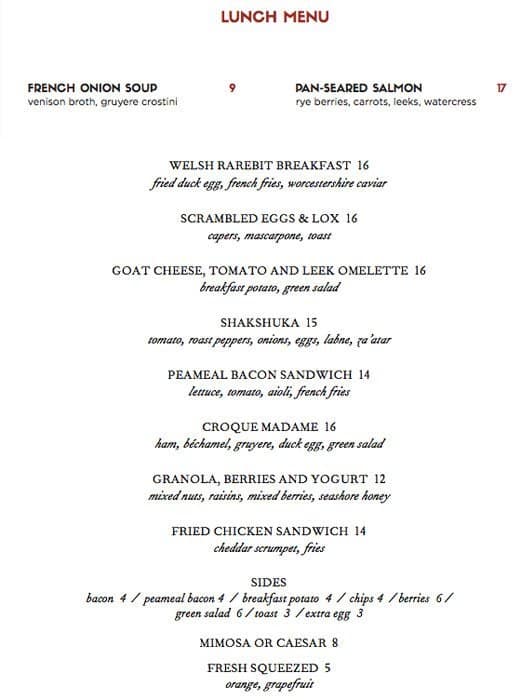 LUNCH MENU

FRENCH ONION SOUP 9
venison broth, gruyere crostini

PAN-SEARED SALMON 17
rye berries, carrots, leeks, watercress

WELSH RAREBIT BREAKFAST 16
fried duck egg, french fries, worcestershire caviar

SCRAMBLED EGGS & LOX 16
capers, mascarpone, toast

GOAT CHEESE, TOMATO AND LEEK OMELETTE 16
breakfast potato, green salad

SHAKSHUKA 15
tomato, roast peppers, onions, eggs, labne, za'atar

PEAMEAL BACON SANDWICH 14
lettuce, tomato, aioli, french fries

CROQUE MADAME 16
ham, béchamel, gruyere, duck egg, green salad

GRANOLA, BERRIES AND YOGURT 12
mixed nuts, raisins, mixed berries, seashore honey

FRIED CHICKEN SANDWICH 14
cheddar scrumpet, fries

SIDES
bacon 4 / peameal bacon 4 / breakfast potato 4 / chips 4 / berries 6 / green salad 6 / toast 3 / extra egg 3

MIMOSA OR CAESAR 8

FRESH SQUEEZED 5
orange, grapefruit